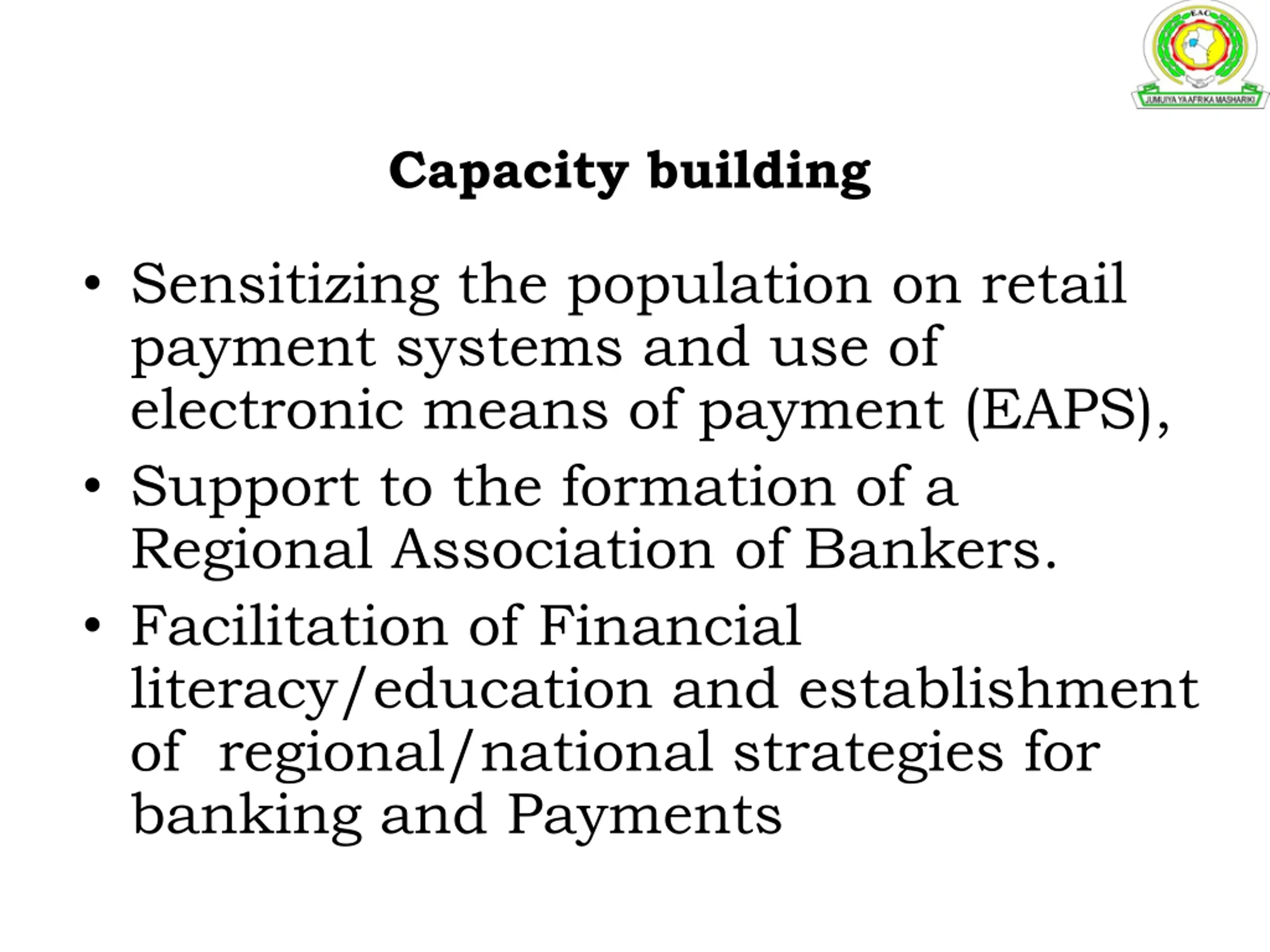 EAC
JUMUIYA YA AFRIKA MASHARIKI

Capacity building

• Sensitizing the population on retail payment systems and use of electronic means of payment (EAPS),
• Support to the formation of a Regional Association of Bankers.
• Facilitation of Financial literacy/education and establishment of regional/national strategies for banking and Payments